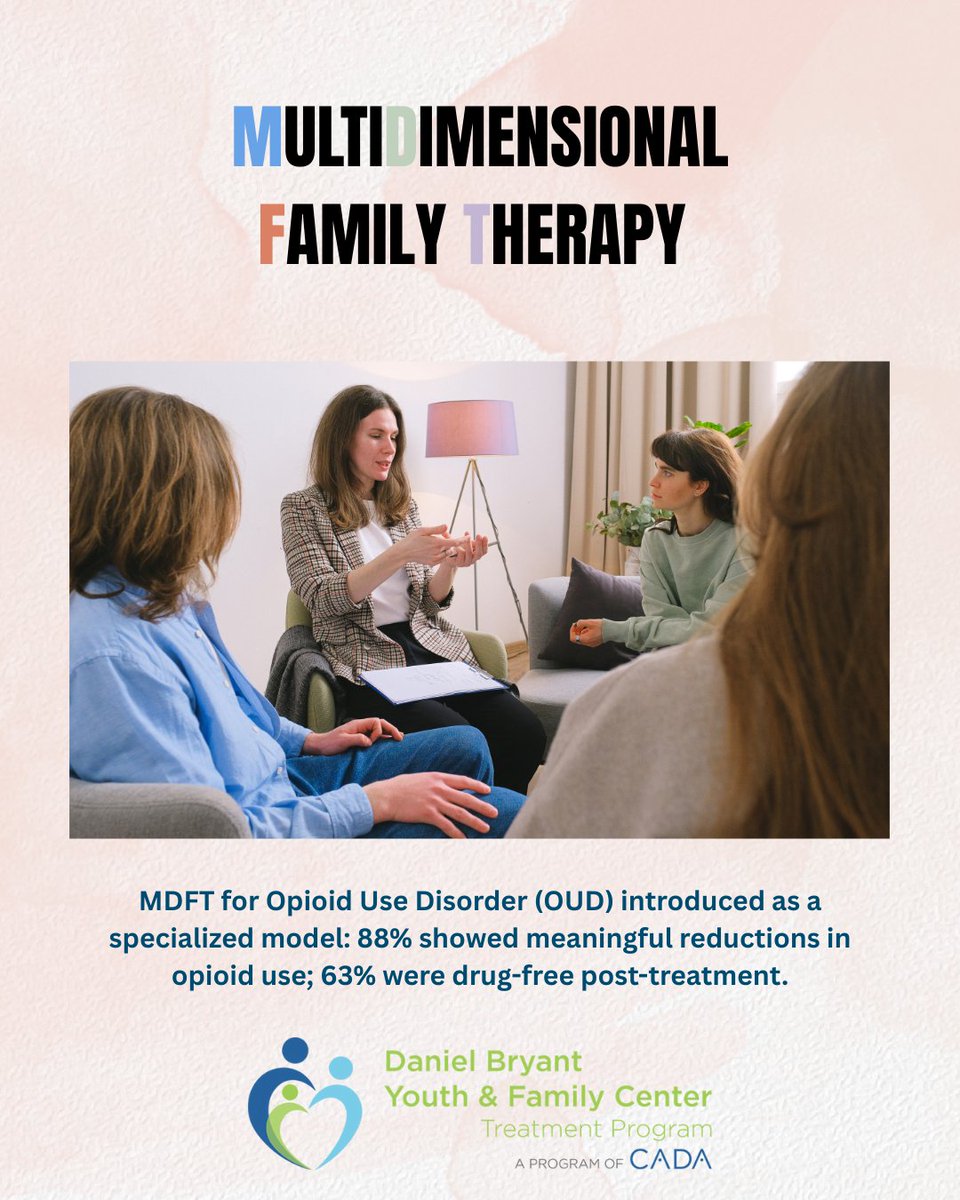 MULTIDIMENSIONAL
FAMILY THERAPY

MDFT for Opioid Use Disorder (OUD) introduced as a specialized model: 88% showed meaningful reductions in opioid use; 63% were drug-free post-treatment.

Daniel Bryant
Youth & Family Center
Treatment Program
A PROGRAM OF CADA